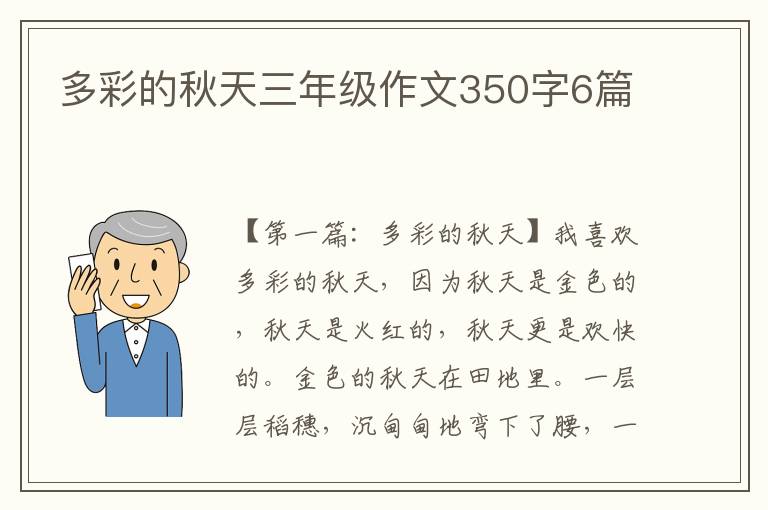 多彩的秋天三年级作文350字6篇

【第一篇：多彩的秋天】我喜欢多彩的秋天，因为秋天是金色的，秋天是火红的，秋天更是欢快的。金色的秋天在田地里。一层层稻穗，沉甸甸地弯下了腰，一